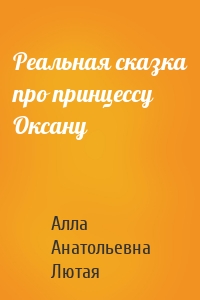 Реальная сказка про принцессу Оксану

Алла Анатольевна Лютая